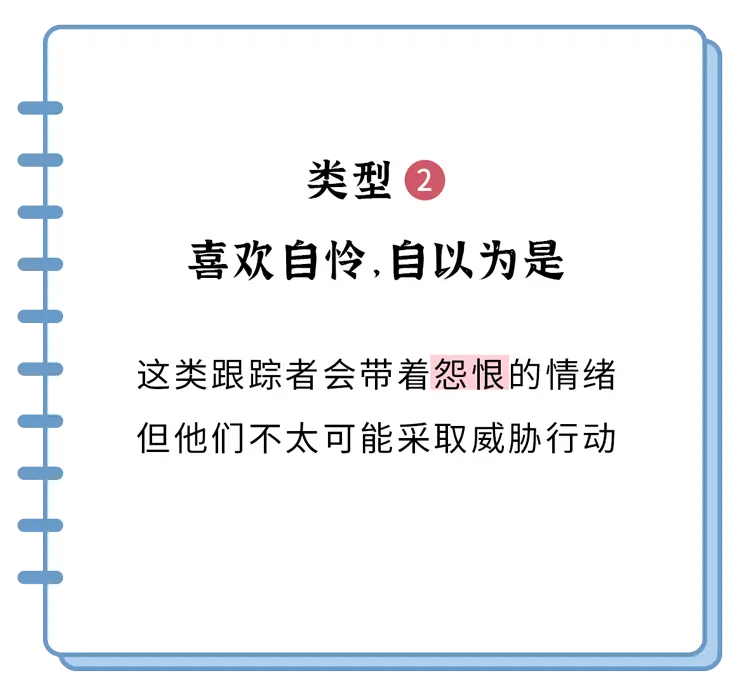 类型 2

喜欢自怜，自以为是

这类跟踪者会带着怨恨的情绪
但他们不太可能采取威胁行动